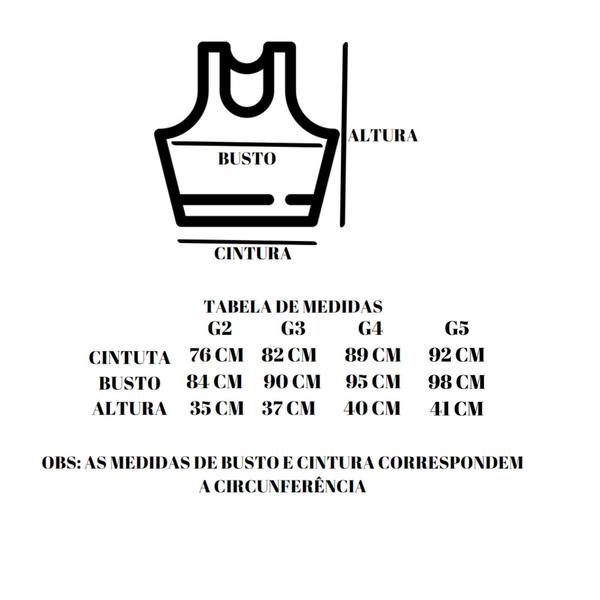 ALTURA

BUSTO

CINTURA

TABELA DE MEDIDAS

| | G2 | G3 | G4 | G5 |
|---|---|---|---|---|
| CINTUTA | 76 CM | 82 CM | 89 CM | 92 CM |
| BUSTO | 84 CM | 90 CM | 95 CM | 98 CM |
| ALTURA | 35 CM | 37 CM | 40 CM | 41 CM |

OBS: AS MEDIDAS DE BUSTO E CINTURA CORRESPONDEM A CIRCUNFERÊNCIA